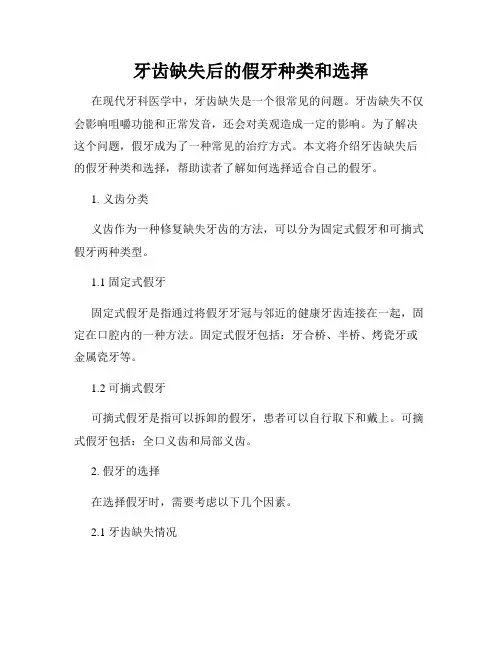 牙齿缺失后的假牙种类和选择

在现代牙科医学中，牙齿缺失是一个很常见的问题。牙齿缺失不仅会影响咀嚼功能和正常发音，还会对美观造成一定的影响。为了解决这个问题，假牙成为了一种常见的治疗方式。本文将介绍牙齿缺失后的假牙种类和选择，帮助读者了解如何选择适合自己的假牙。

1. 义齿分类

义齿作为一种修复缺失牙齿的方法，可以分为固定式假牙和可摘式假牙两种类型。

1.1 固定式假牙

固定式假牙是指通过将假牙牙冠与邻近的健康牙齿连接在一起，固定在口腔内的一种方法。固定式假牙包括：牙合桥、半桥、烤瓷牙或金属瓷牙等。

1.2 可摘式假牙

可摘式假牙是指可以拆卸的假牙，患者可以自行取下和戴上。可摘式假牙包括：全口义齿和局部义齿。

2. 假牙的选择

在选择假牙时，需要考虑以下几个因素。

2.1 牙齿缺失情况